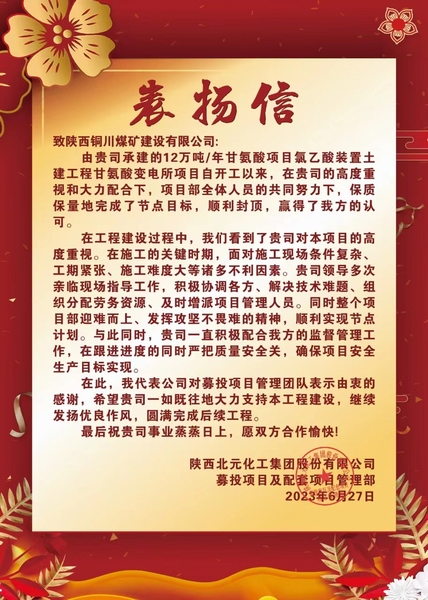 表扬信

致陕西铜川煤矿建设有限公司:

由贵司承建的12万吨/年甘氨酸项目氯乙酸装置土建工程甘氨酸变电所项目自开工以来，在贵司的高度重视和大力配合下，项目部全体人员的共同努力下，保质保量地完成了节点目标，顺利封顶，赢得了我方的认可。

在工程建设过程中，我们看到了贵司对本项目的高度重视。在施工的关键时期，面对施工现场条件复杂、工期紧张、施工难度大等诸多不利因素。贵司领导多次亲临现场指导工作，积极协调各方、解决技术难题、组织分配劳务资源、及时增派项目管理人员。同时整个项目部迎难而上、发挥攻坚不畏难的精神，顺利实现节点计划。与此同时，贵司一直积极配合我方的监督管理工作，在跟进进度的同时严把质量安全关，确保项目安全生产目标实现。

在此，我代表公司对募投项目管理团队表示由衷的感谢，希望贵司一如既往地大力支持本工程建设，继续发扬优良作风，圆满完成后续工程。

最后祝贵司事业蒸蒸日上，愿双方合作愉快!

陕西北元化工集团股份有限公司
募投项目及配套项目管理部
2023年6月27日